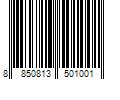 8 850813 501001